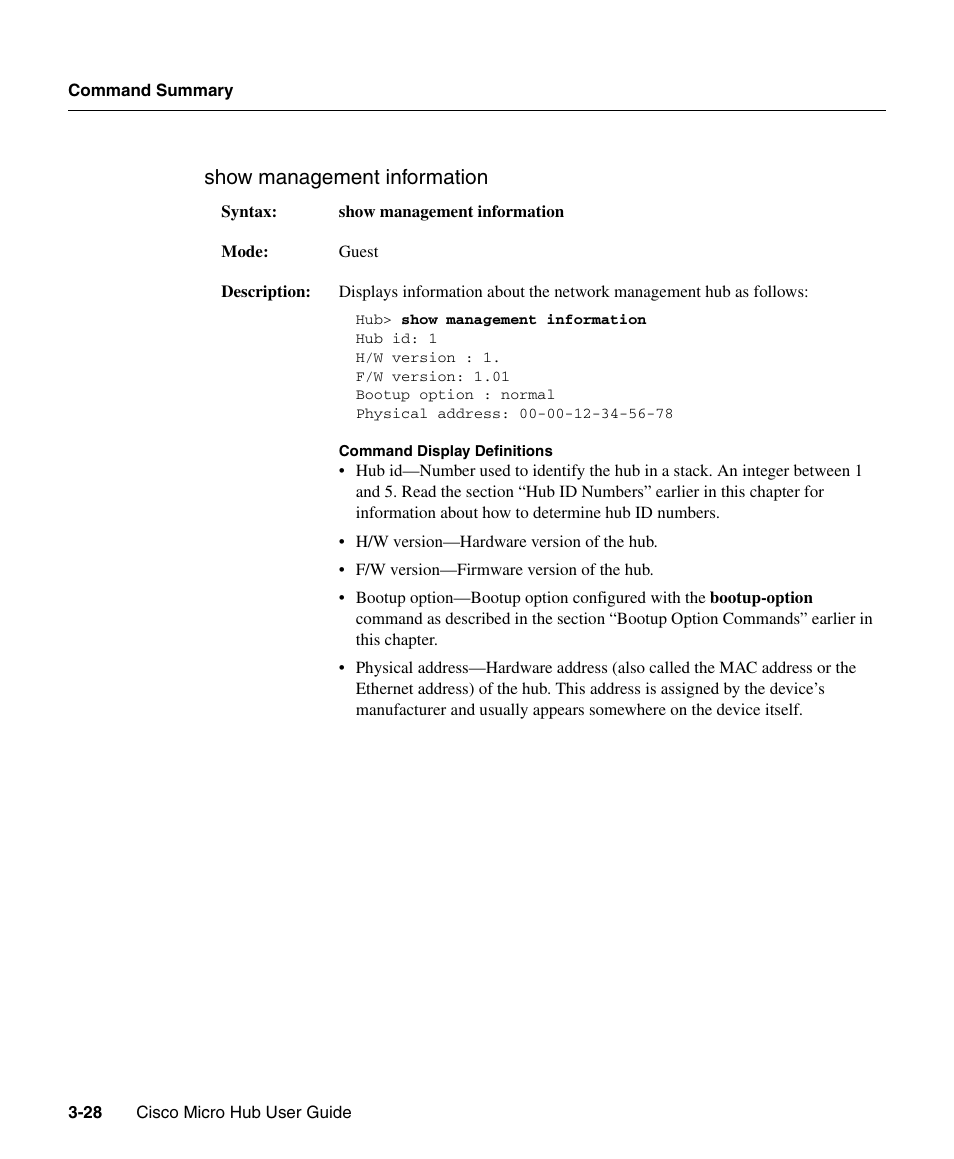 Command Summary

show management information

Syntax: show management information

Mode: Guest

Description: Displays information about the network management hub as follows:

Hub> show management information
Hub id: 1
H/W version : 1.
F/W version: 1.01
Bootup option : normal
Physical address: 00-00-12-34-56-78

Command Display Definitions

• Hub id—Number used to identify the hub in a stack. An integer between 1 and 5. Read the section “Hub ID Numbers” earlier in this chapter for information about how to determine hub ID numbers.

• H/W version—Hardware version of the hub.

• F/W version—Firmware version of the hub.

• Bootup option—Bootup option configured with the bootup-option command as described in the section “Bootup Option Commands” earlier in this chapter.

• Physical address—Hardware address (also called the MAC address or the Ethernet address) of the hub. This address is assigned by the device’s manufacturer and usually appears somewhere on the device itself.

3-28 Cisco Micro Hub User Guide